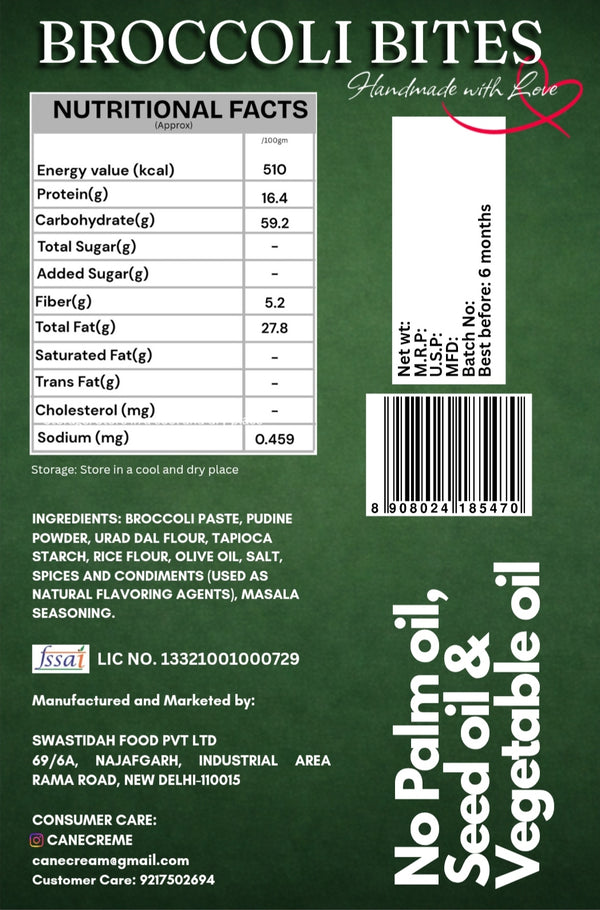 BROCCOLI BITES

Handmade with Love

NUTRITIONAL FACTS
(Approx)

| | /100gm |
|---|---|
| Energy value (kcal) | 510 |
| Protein(g) | 16.4 |
| Carbohydrate(g) | 59.2 |
| Total Sugar(g) | - |
| Added Sugar(g) | - |
| Fiber(g) | 5.2 |
| Total Fat(g) | 27.8 |
| Saturated Fat(g) | - |
| Trans Fat(g) | - |
| Cholesterol (mg) | - |
| Sodium (mg) | 0.459 |

Storage: Store in a cool and dry place

Net wt:
M.R.P:
U.S.P:
MFD:
Batch No:
Best before: 6 months

8 908024 185470

INGREDIENTS: BROCCOLI PASTE, PUDINE POWDER, URAD DAL FLOUR, TAPIOCA STARCH, RICE FLOUR, OLIVE OIL, SALT, SPICES AND CONDIMENTS (USED AS NATURAL FLAVORING AGENTS), MASALA SEASONING.

fssai LIC NO. 13321001000729

Manufactured and Marketed by:

SWASTIDAH FOOD PVT LTD
69/6A, NAJAFGARH, INDUSTRIAL AREA RAMA ROAD, NEW DELHI-110015

CONSUMER CARE:
CANECREME
canecream@gmail.com
Customer Care: 9217502694

No Palm oil, Seed oil & Vegetable oil